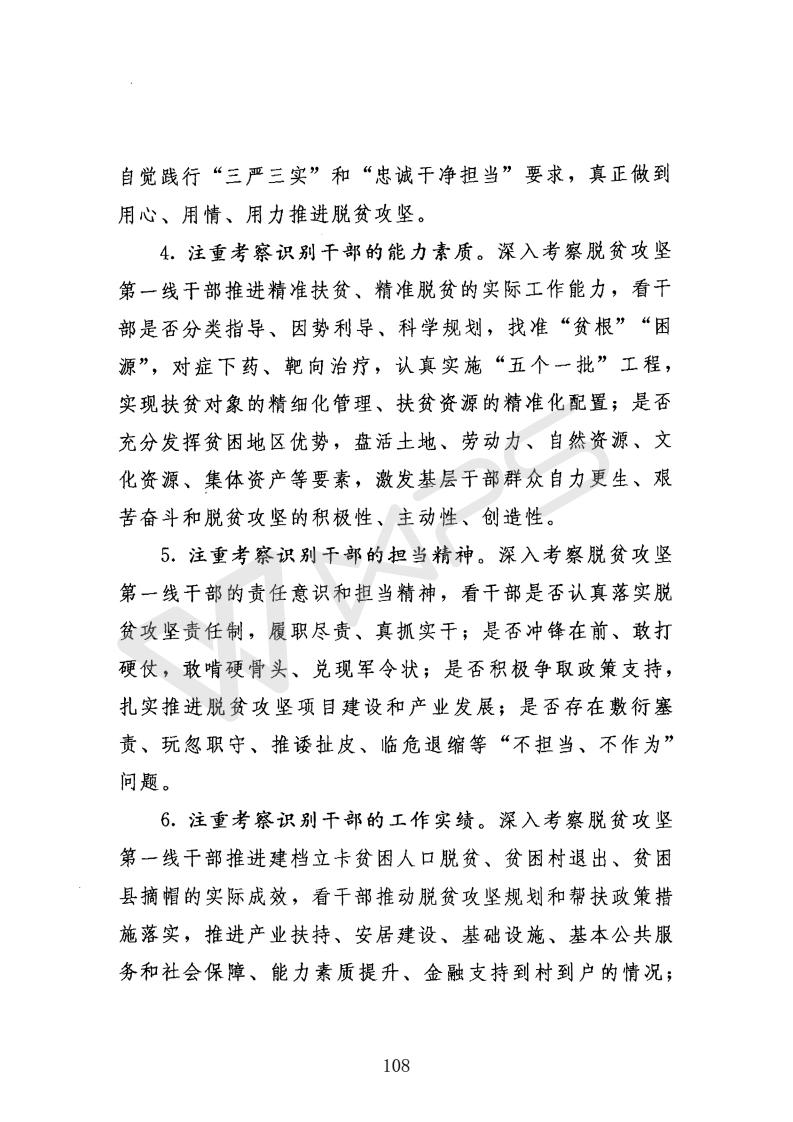 自觉践行“三严三实”和“忠诚干净担当”要求，真正做到用心、用情、用力推进脱贫攻坚。

4. 注重考察识别干部的能力素质。深入考察脱贫攻坚第一线干部推进精准扶贫、精准脱贫的实际工作能力，看干部是否分类指导、因势利导、科学规划，找准“贫根”“困源”，对症下药、靶向治疗，认真实施“五个一批”工程，实现扶贫对象的精细化管理、扶贫资源的精准化配置；是否充分发挥贫困地区优势，盘活土地、劳动力、自然资源、文化资源、集体资产等要素，激发基层干部群众自力更生、艰苦奋斗和脱贫攻坚的积极性、主动性、创造性。

5. 注重考察识别干部的担当精神。深入考察脱贫攻坚第一线干部的责任意识和担当精神，看干部是否认真落实脱贫攻坚责任制，履职尽责、真抓实干；是否冲锋在前、敢打硬仗，敢啃硬骨头、兑现军令状；是否积极争取政策支持，扎实推进脱贫攻坚项目建设和产业发展；是否存在敷衍塞责、玩忽职守、推诿扯皮、临危退缩等“不担当、不作为”问题。

6. 注重考察识别干部的工作实绩。深入考察脱贫攻坚第一线干部推进建档立卡贫困人口脱贫、贫困村退出、贫困县摘帽的实际成效，看干部推动脱贫攻坚规划和帮扶政策措施落实，推进产业扶持、安居建设、基础设施、基本公共服务和社会保障、能力素质提升、金融支持到村到户的情况；

108